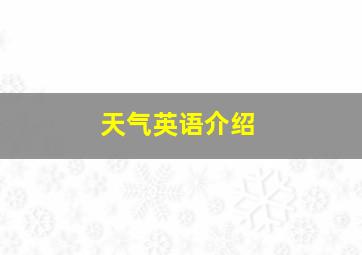 天气英语介绍